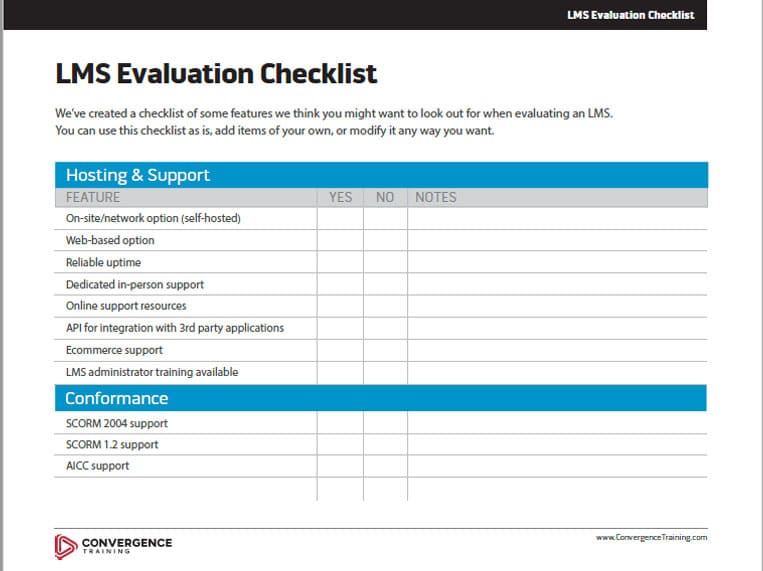 LMS Evaluation Checklist

LMS Evaluation Checklist

We've created a checklist of some features we think you might want to look out for when evaluating an LMS. You can use this checklist as is, add items of your own, or modify it any way you want.

Hosting & Support

| FEATURE | YES | NO | NOTES |
|---|---|---|---|
| On-site/network option (self-hosted) | | | |
| Web-based option | | | |
| Reliable uptime | | | |
| Dedicated in-person support | | | |
| Online support resources | | | |
| API for integration with 3rd party applications | | | |
| Ecommerce support | | | |
| LMS administrator training available | | | |

Conformance

| | | | |
|---|---|---|---|
| SCORM 2004 support | | | |
| SCORM 1.2 support | | | |
| AICC support | | | |
| | | | |

CONVERGENCE TRAINING

www.ConvergenceTraining.com